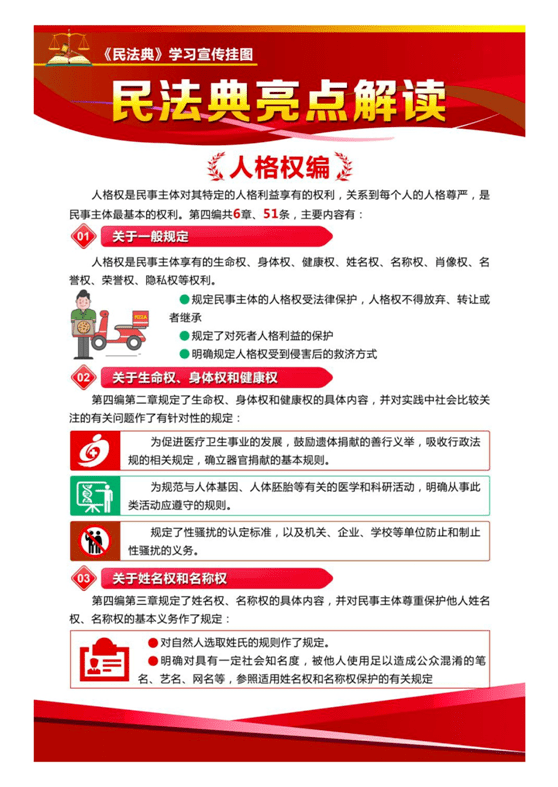 《民法典》学习宣传挂图

民法典亮点解读

人格权编

人格权是民事主体对其特定的人格利益享有的权利，关系到每个人的人格尊严，是民事主体最基本的权利。第四编共6章、51条，主要内容有：

01 关于一般规定

人格权是民事主体享有的生命权、身体权、健康权、姓名权、名称权、肖像权、名誉权、荣誉权、隐私权等权利。

PIZZA

●规定民事主体的人格权受法律保护，人格权不得放弃、转让或者继承

●规定了对死者人格利益的保护

●明确规定人格权受到侵害后的救济方式

02 关于生命权、身体权和健康权

第四编第二章规定了生命权、身体权和健康权的具体内容，并对实践中社会比较关注的有关问题作了有针对性的规定：

为促进医疗卫生事业的发展，鼓励遗体捐献的善行义举，吸收行政法规的相关规定，确立器官捐献的基本规则。

为规范与人体基因、人体胚胎等有关的医学和科研活动，明确从事此类活动应遵守的规则。

规定了性骚扰的认定标准，以及机关、企业、学校等单位防止和制止性骚扰的义务。

03 关于姓名权和名称权

第四编第三章规定了姓名权、名称权的具体内容，并对民事主体尊重保护他人姓名权、名称权的基本义务作了规定：

●对自然人选取姓氏的规则作了规定。

●明确对具有一定社会知名度，被他人使用足以造成公众混淆的笔名、艺名、网名等，参照适用姓名权和名称权保护的有关规定